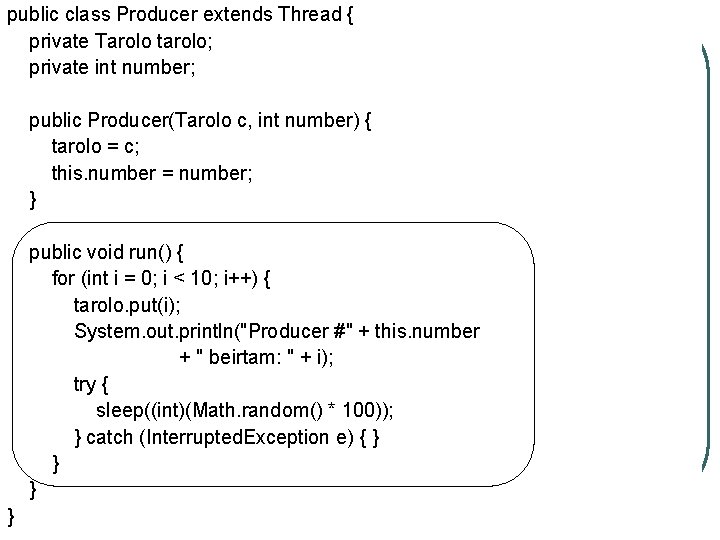 public class Producer extends Thread {
  private Tarolo tarolo;
  private int number;

  public Producer(Tarolo c, int number) {
    tarolo = c;
    this.number = number;
  }

  public void run() {
    for (int i = 0; i < 10; i++) {
      tarolo.put(i);
      System.out.println("Producer #" + this.number
              + " beirtam: " + i);
      try {
        sleep((int)(Math.random() * 100));
      } catch (InterruptedException e) { }
    }
  }
}